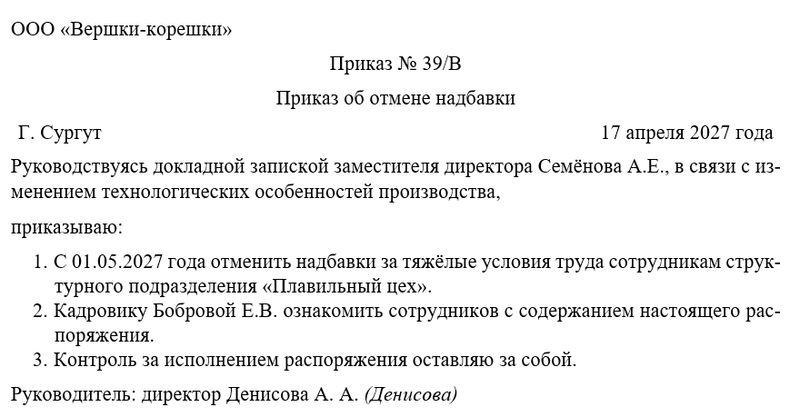 ООО «Вершки-корешки»

Приказ № 39/В

Приказ об отмене надбавки

Г. Сургут 17 апреля 2027 года

Руководствуясь докладной запиской заместителя директора Семёнова А.Е., в связи с изменением технологических особенностей производства,

приказываю:

1. С 01.05.2027 года отменить надбавки за тяжёлые условия труда сотрудникам структурного подразделения «Плавильный цех».
2. Кадровику Бобровой Е.В. ознакомить сотрудников с содержанием настоящего распоряжения.
3. Контроль за исполнением распоряжения оставляю за собой.

Руководитель: директор Денисова А. А. (Денисова)